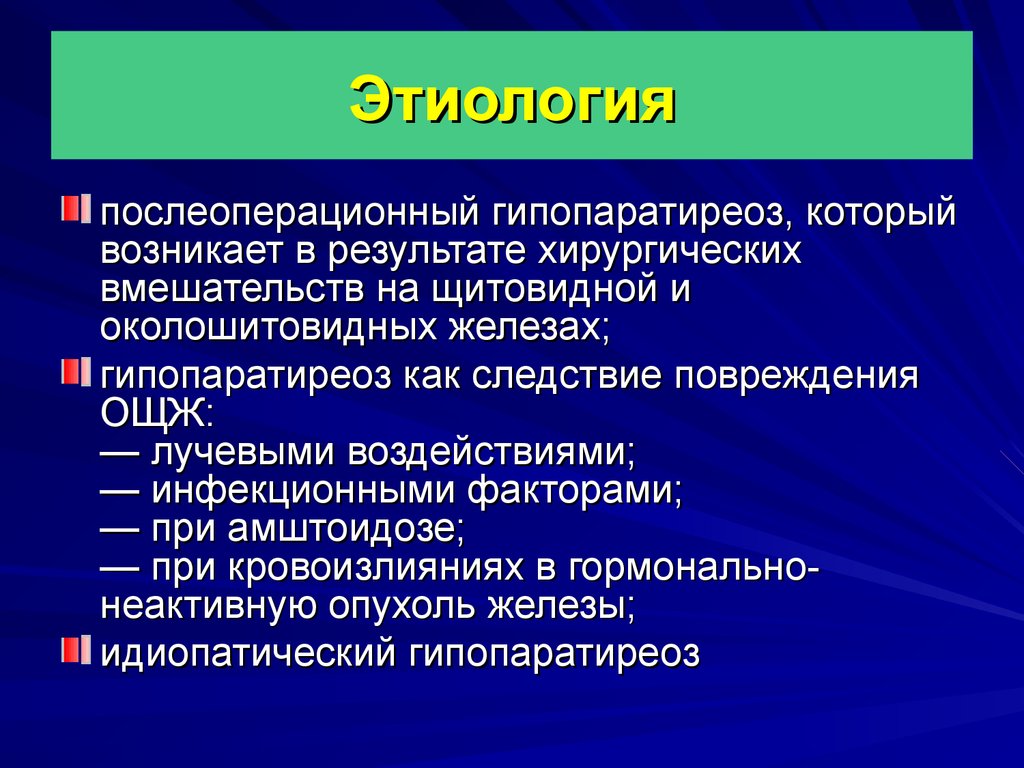 Этиология

послеоперационный гипопаратиреоз, который возникает в результате хирургических вмешательств на щитовидной и околошитовидных железах;

гипопаратиреоз как следствие повреждения ОЩЖ:
— лучевыми воздействиями;
— инфекционными факторами;
— при амштоидозе;
— при кровоизлияниях в гормонально-неактивную опухоль железы;

идиопатический гипопаратиреоз